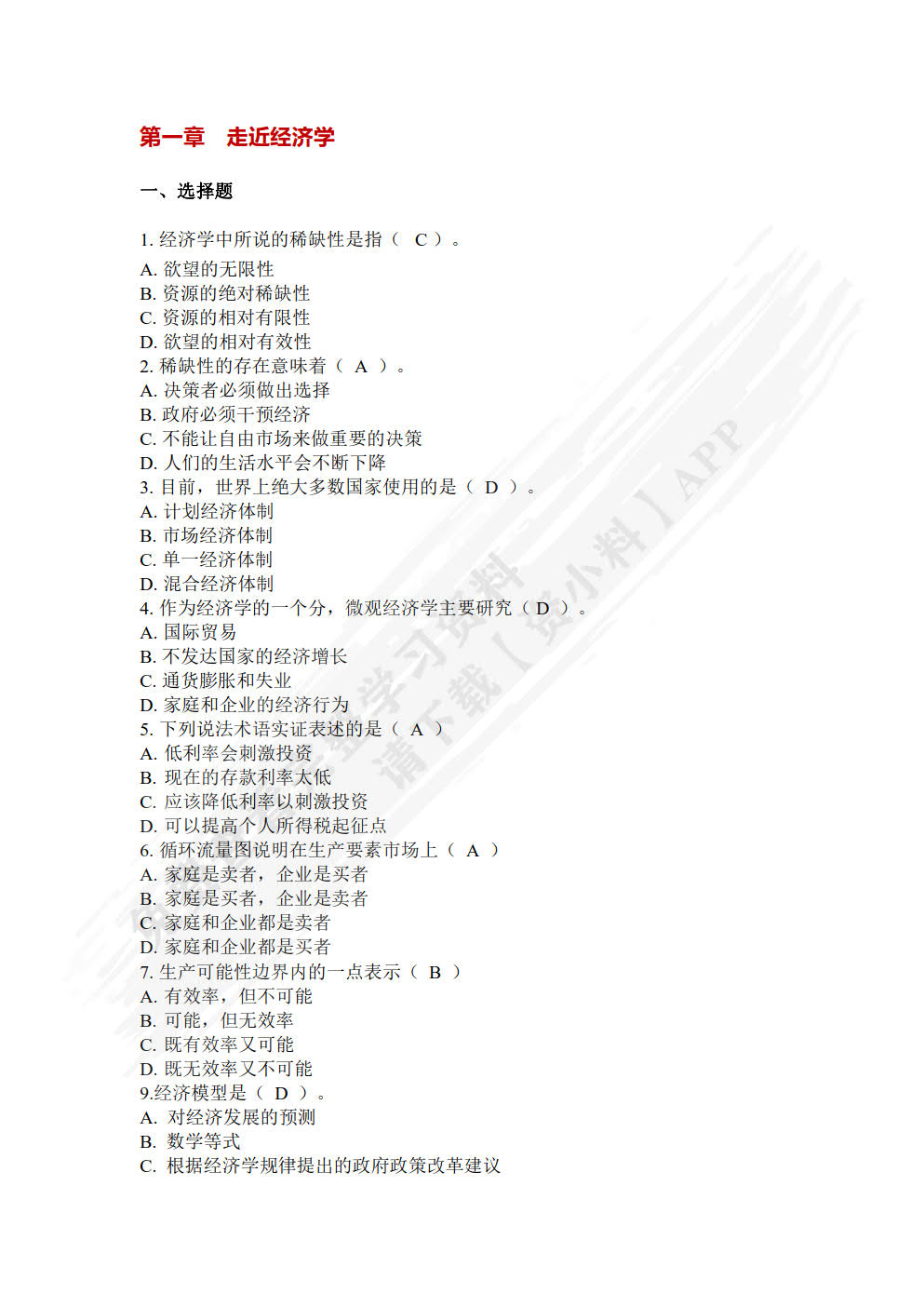 第一章　走近经济学

一、选择题

1. 经济学中所说的稀缺性是指（ C ）。
A. 欲望的无限性
B. 资源的绝对稀缺性
C. 资源的相对有限性
D. 欲望的相对有效性
2. 稀缺性的存在意味着（ A ）。
A. 决策者必须做出选择
B. 政府必须干预经济
C. 不能让自由市场来做重要的决策
D. 人们的生活水平会不断下降
3. 目前，世界上绝大多数国家使用的是（ D ）。
A. 计划经济体制
B. 市场经济体制
C. 单一经济体制
D. 混合经济体制
4. 作为经济学的一个分，微观经济学主要研究（ D ）。
A. 国际贸易
B. 不发达国家的经济增长
C. 通货膨胀和失业
D. 家庭和企业的经济行为
5. 下列说法术语实证表述的是（ A ）
A. 低利率会刺激投资
B. 现在的存款利率太低
C. 应该降低利率以刺激投资
D. 可以提高个人所得税起征点
6. 循环流量图说明在生产要素市场上（ A ）
A. 家庭是卖者，企业是买者
B. 家庭是买者，企业是卖者
C. 家庭和企业都是卖者
D. 家庭和企业都是买者
7. 生产可能性边界内的一点表示（ B ）
A. 有效率，但不可能
B. 可能，但无效率
C. 既有效率又可能
D. 既无效率又不可能
9.经济模型是（ D ）。
A. 对经济发展的预测
B. 数学等式
C. 根据经济学规律提出的政府政策改革建议

学习资料
请下载【资小料】APP